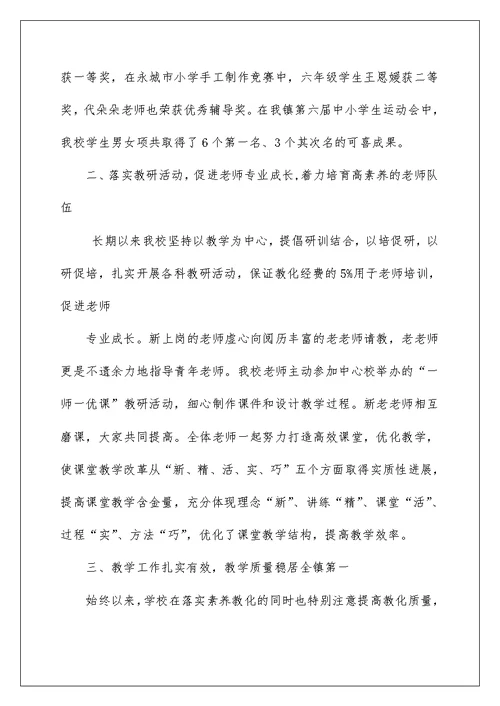 获一等奖，在永城市小学手工制作竞赛中，六年级学生王恩媛获二等奖，代朵朵老师也荣获优秀辅导奖。在我镇第六届中小学生运动会中，我校学生男女项共取得了6个第一名、3个其次名的可喜成果。

二、落实教研活动，促进老师专业成长，着力培育高素养的老师队伍

长期以来我校坚持以教学为中心，提倡研训结合，以培促研，以研促培，扎实开展各科教研活动，保证教化经费的5%用于老师培训，促进老师

专业成长。新上岗的老师虚心向阅历丰富的老老师请教，老老师更是不遗余力地指导青年老师。我校老师主动参加中心校举办的“一师一优课”教研活动，细心制作课件和设计教学过程。新老老师相互磨课，大家共同提高。全体老师一起努力打造高效课堂，优化教学，使课堂教学改革从“新、精、活、实、巧”五个方面取得实质性进展，提高课堂教学含金量，充分体现理念“新”、讲练“精”、课堂“活”、过程“实”、方法“巧”，优化了课堂教学结构，提高教学效率。

三、教学工作扎实有效，教学质量稳居全镇第一

始终以来，学校在落实素养教化的同时也特别注意提高教化质量，